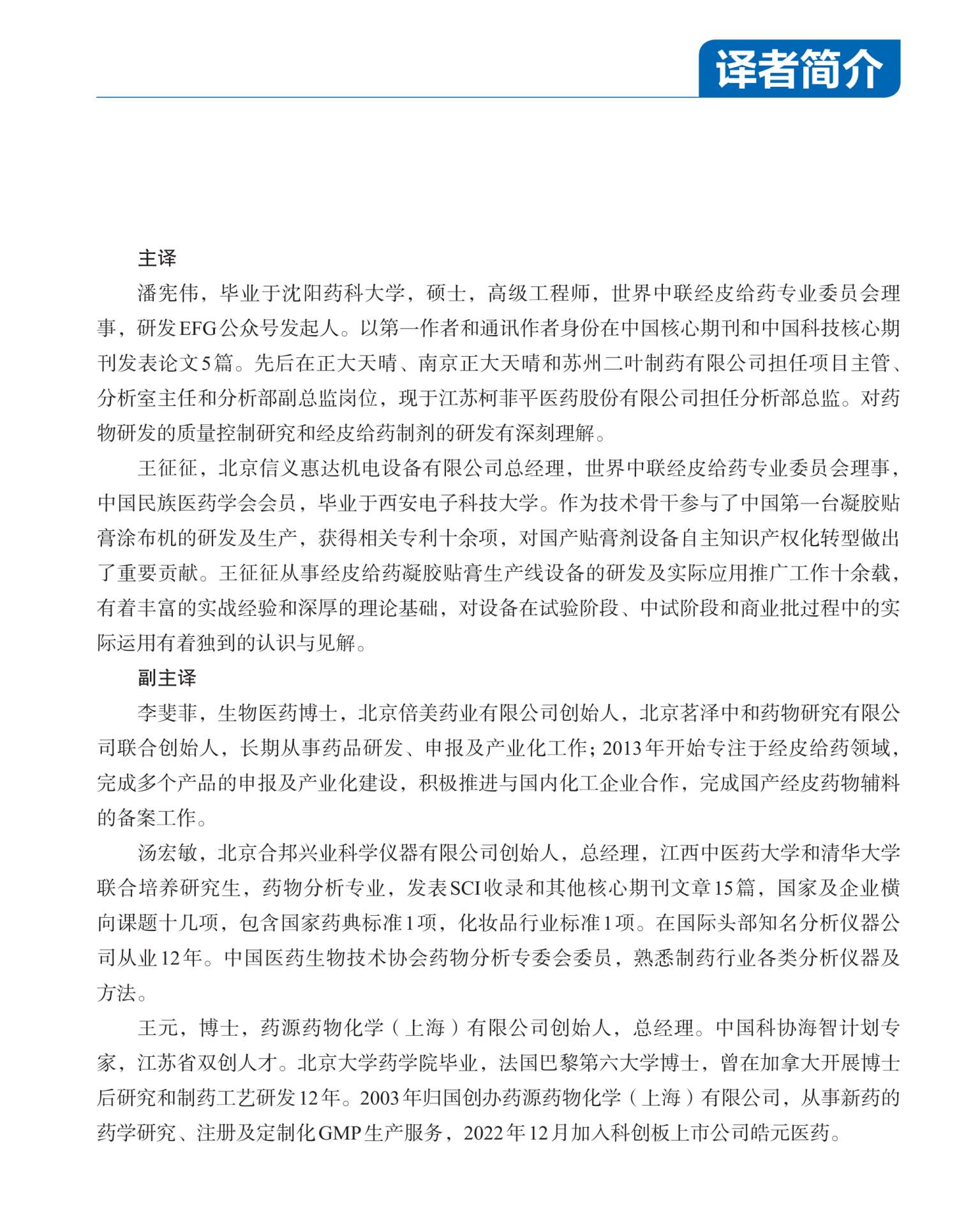 译者简介

主译

潘宪伟，毕业于沈阳药科大学，硕士，高级工程师，世界中联经皮给药专业委员会理事，研发EFG公众号发起人。以第一作者和通讯作者身份在中国核心期刊和中国科技核心期刊发表论文5篇。先后在正大天晴、南京正大天晴和苏州二叶制药有限公司担任项目主管、分析室主任和分析部副总监岗位，现于江苏柯菲平医药股份有限公司担任分析部总监。对药物研发的质量控制研究和经皮给药制剂的研发有深刻理解。

王征征，北京信义惠达机电设备有限公司总经理，世界中联经皮给药专业委员会理事，中国民族医药学会会员，毕业于西安电子科技大学。作为技术骨干参与了中国第一台凝胶贴膏涂布机的研发及生产，获得相关专利十余项，对国产贴膏剂设备自主知识产权化转型做出了重要贡献。王征征从事经皮给药凝胶贴膏生产线设备的研发及实际应用推广工作十余载，有着丰富的实战经验和深厚的理论基础，对设备在试验阶段、中试阶段和商业批过程中的实际运用有着独到的认识与见解。

副主译

李斐菲，生物医药博士，北京倍美药业有限公司创始人，北京茗泽中和药物研究有限公司联合创始人，长期从事药品研发、申报及产业化工作；2013年开始专注于经皮给药领域，完成多个产品的申报及产业化建设，积极推进与国内化工企业合作，完成国产经皮药物辅料的备案工作。

汤宏敏，北京合邦兴业科学仪器有限公司创始人，总经理，江西中医药大学和清华大学联合培养研究生，药物分析专业，发表SCI收录和其他核心期刊文章15篇，国家及企业横向课题十几项，包含国家药典标准1项，化妆品行业标准1项。在国际头部知名分析仪器公司从业12年。中国医药生物技术协会药物分析专委会委员，熟悉制药行业各类分析仪器及方法。

王元，博士，药源药物化学（上海）有限公司创始人，总经理。中国科协海智计划专家，江苏省双创人才。北京大学药学院毕业，法国巴黎第六大学博士，曾在加拿大开展博士后研究和制药工艺研发12年。2003年归国创办药源药物化学（上海）有限公司，从事新药的药学研究、注册及定制化GMP生产服务，2022年12月加入科创板上市公司皓元医药。